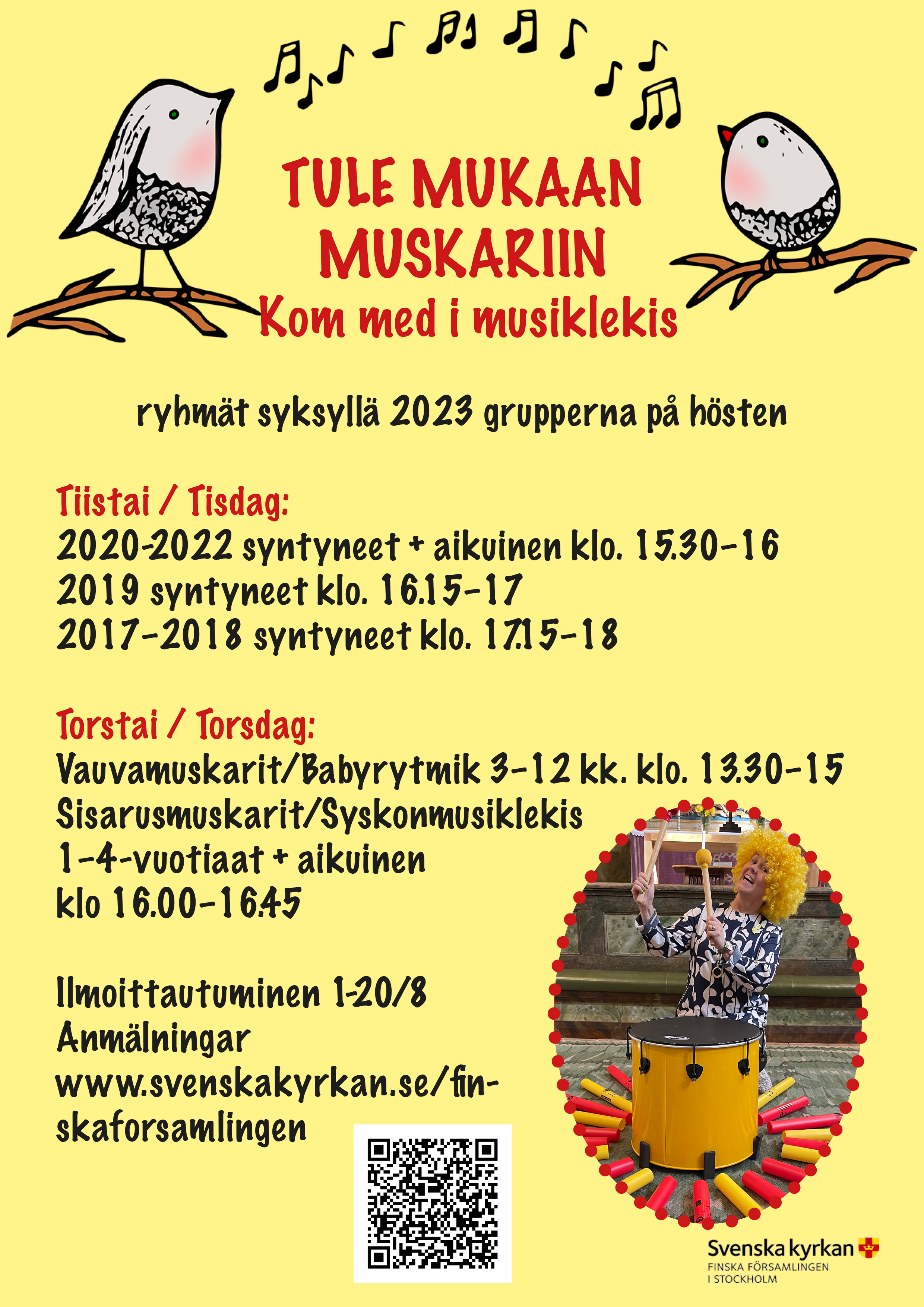 TULE MUKAAN MUSKARIIN
Kom med i musiklekis

ryhmät syksyllä 2023 grupperna på hösten

Tiistai / Tisdag:
2020-2022 syntyneet + aikuinen klo. 15.30-16
2019 syntyneet klo. 16.15-17
2017-2018 syntyneet klo. 17.15-18

Torstai / Torsdag:
Vauvamuskarit/Babyrytmik 3-12 kk. klo. 13.30-15
Sisarusmuskarit/Syskonmusiklekis
1-4-vuotiaat + aikuinen
klo 16.00-16.45

Ilmoittautuminen 1-20/8
Anmälningar
www.svenskakyrkan.se/finskaforsamlingen

Svenska kyrkan
FINSKA FÖRSAMLINGEN
I STOCKHOLM